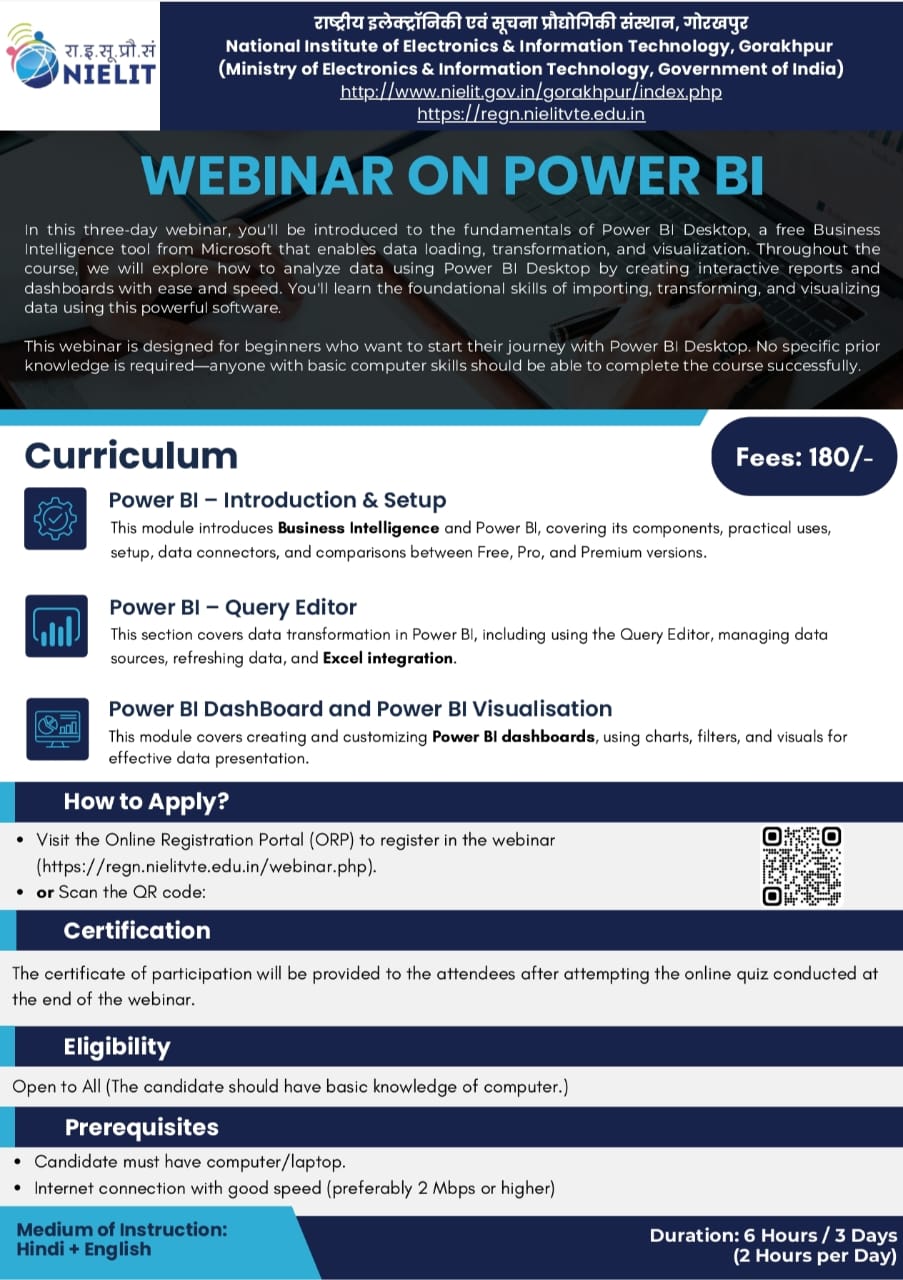 रा.इ.सू.प्रौ.सं
NIELIT

राष्ट्रीय इलेक्ट्रॉनिकी एवं सूचना प्रौद्योगिकी संस्थान, गोरखपुर
National Institute of Electronics & Information Technology, Gorakhpur
(Ministry of Electronics & Information Technology, Government of India)
http://www.nielit.gov.in/gorakhpur/index.php
https://regn.nielitvte.edu.in

WEBINAR ON POWER BI

In this three-day webinar, you'll be introduced to the fundamentals of Power BI Desktop, a free Business Intelligence tool from Microsoft that enables data loading, transformation, and visualization. Throughout the course, we will explore how to analyze data using Power BI Desktop by creating interactive reports and dashboards with ease and speed. You'll learn the foundational skills of importing, transforming, and visualizing data using this powerful software.

This webinar is designed for beginners who want to start their journey with Power BI Desktop. No specific prior knowledge is required—anyone with basic computer skills should be able to complete the course successfully.

Curriculum

Fees: 180/-

Power BI – Introduction & Setup
This module introduces Business Intelligence and Power BI, covering its components, practical uses, setup, data connectors, and comparisons between Free, Pro, and Premium versions.

Power BI – Query Editor
This section covers data transformation in Power BI, including using the Query Editor, managing data sources, refreshing data, and Excel integration.

Power BI DashBoard and Power BI Visualisation
This module covers creating and customizing Power BI dashboards, using charts, filters, and visuals for effective data presentation.

How to Apply?

• Visit the Online Registration Portal (ORP) to register in the webinar (https://regn.nielitvte.edu.in/webinar.php).
• or Scan the QR code:

Certification

The certificate of participation will be provided to the attendees after attempting the online quiz conducted at the end of the webinar.

Eligibility

Open to All (The candidate should have basic knowledge of computer.)

Prerequisites

• Candidate must have computer/laptop.
• Internet connection with good speed (preferably 2 Mbps or higher)

Medium of Instruction:
Hindi + English

Duration: 6 Hours / 3 Days
(2 Hours per Day)